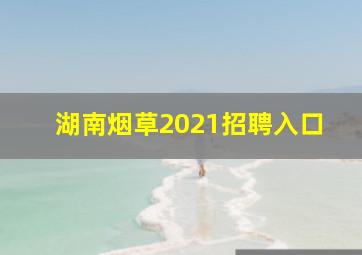 湖南烟草2021招聘入口